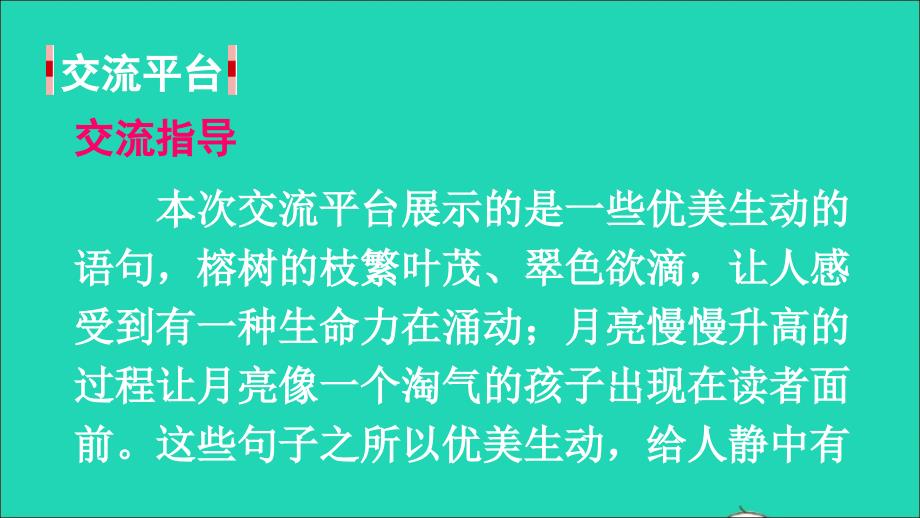 交流平台

交流指导

本次交流平台展示的是一些优美生动的语句，榕树的枝繁叶茂、翠色欲滴，让人感受到有一种生命力在涌动；月亮慢慢升高的过程让月亮像一个淘气的孩子出现在读者面前。这些句子之所以优美生动，给人静中有